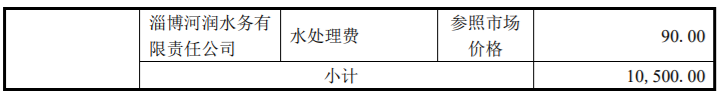 |  | 淄博河润水务有限责任公司 | 水处理费 | 参照市场价格 | 90.00 |
|---|---|---|---|---|
|  | 小计 |  |  | 10,500.00 |